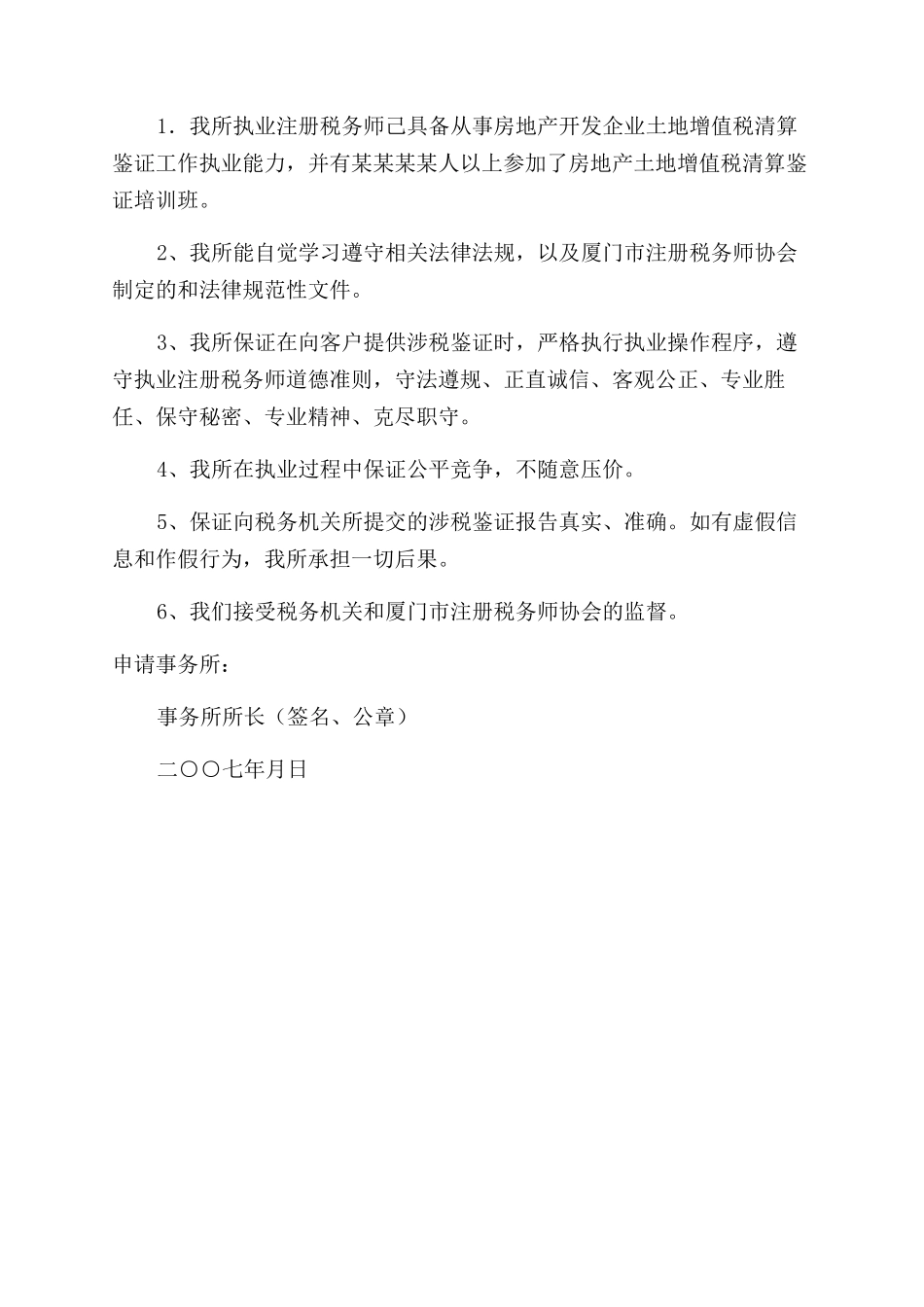 1．我所执业注册税务师己具备从事房地产开发企业土地增值税清算鉴证工作执业能力，并有某某某某人以上参加了房地产土地增值税清算鉴证培训班。

2、我所能自觉学习遵守相关法律法规，以及厦门市注册税务师协会制定的和法律规范性文件。

3、我所保证在向客户提供涉税鉴证时，严格执行执业操作程序，遵守执业注册税务师道德准则，守法遵规、正直诚信、客观公正、专业胜任、保守秘密、专业精神、克尽职守。

4、我所在执业过程中保证公平竞争，不随意压价。

5、保证向税务机关所提交的涉税鉴证报告真实、准确。如有虚假信息和作假行为，我所承担一切后果。

6、我们接受税务机关和厦门市注册税务师协会的监督。

申请事务所：

事务所所长（签名、公章）

二〇〇七年月日